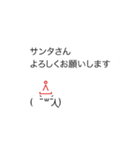 サンタさん
よろしくお願いします

( ˘ω˘人)